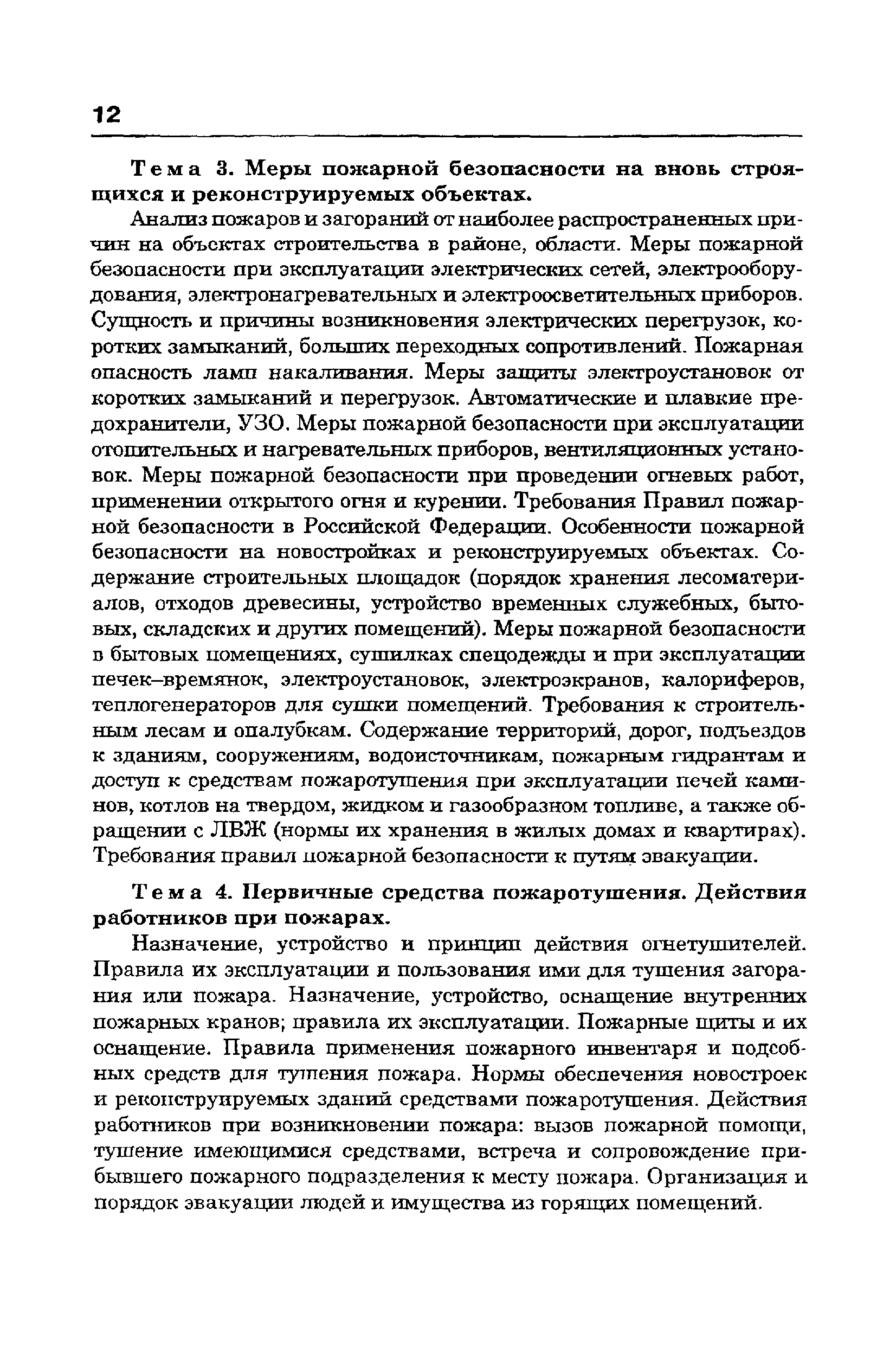 12

Тема 3. Меры пожарной безопасности на вновь строящихся и реконструируемых объектах.

Анализ пожаров и загораний от наиболее распространенных причин на объектах строительства в районе, области. Меры пожарной безопасности при эксплуатации электрических сетей, электрооборудования, электронагревательных и электроосветительных приборов. Сущность и причины возникновения электрических перегрузок, коротких замыканий, больших переходных сопротивлений. Пожарная опасность ламп накаливания. Меры защиты электроустановок от коротких замыканий и перегрузок. Автоматические и плавкие предохранители, УЗО. Меры пожарной безопасности при эксплуатации отопительных и нагревательных приборов, вентиляционных установок. Меры пожарной безопасности при проведении огневых работ, применении открытого огня и курении. Требования Правил пожарной безопасности в Российской Федерации. Особенности пожарной безопасности на новостройках и реконструируемых объектах. Содержание строительных площадок (порядок хранения лесоматериалов, отходов древесины, устройство временных служебных, бытовых, складских и других помещений). Меры пожарной безопасности в бытовых помещениях, сушилках спецодежды и при эксплуатации печек–времянок, электроустановок, электроэкранов, калориферов, теплогенераторов для сушки помещений. Требования к строительным лесам и опалубкам. Содержание территорий, дорог, подъездов к зданиям, сооружениям, водоисточникам, пожарным гидрантам и доступ к средствам пожаротушения при эксплуатации печей каминов, котлов на твердом, жидком и газообразном топливе, а также обращении с ЛВЖ (нормы их хранения в жилых домах и квартирах). Требования правил пожарной безопасности к путям эвакуации.

Тема 4. Первичные средства пожаротушения. Действия работников при пожарах.

Назначение, устройство и принцип действия огнетушителей. Правила их эксплуатации и пользования ими для тушения загорания или пожара. Назначение, устройство, оснащение внутренних пожарных кранов; правила их эксплуатации. Пожарные щиты и их оснащение. Правила применения пожарного инвентаря и подсобных средств для тушения пожара. Нормы обеспечения новостроек и реконструируемых зданий средствами пожаротушения. Действия работников при возникновении пожара: вызов пожарной помощи, тушение имеющимися средствами, встреча и сопровождение прибывшего пожарного подразделения к месту пожара. Организация и порядок эвакуации людей и имущества из горящих помещений.